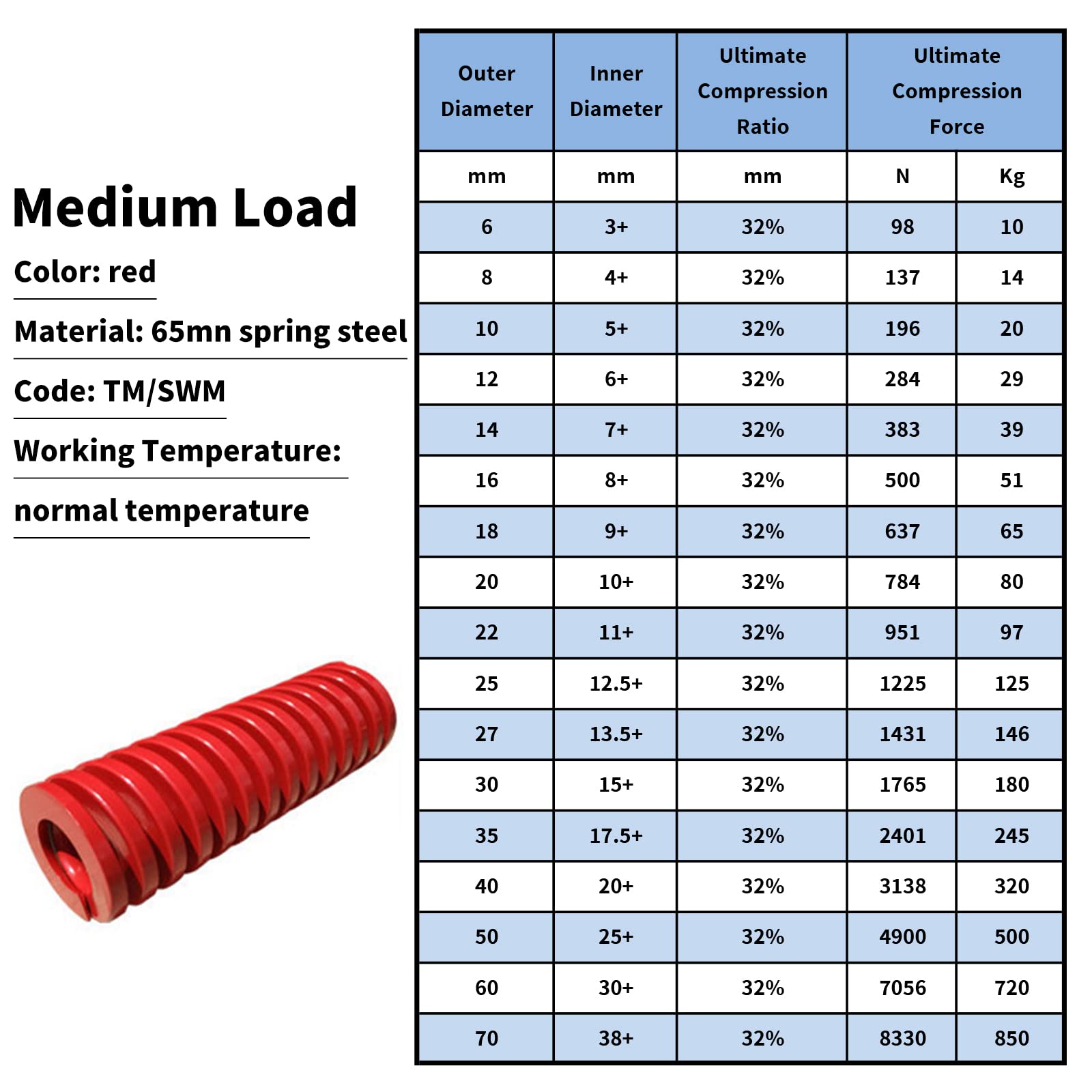 Medium Load

Color: red

Material: 65mn spring steel

Code: TM/SWM

Working Temperature:

normal temperature

| Outer Diameter | Inner Diameter | Ultimate Compression Ratio | Ultimate Compression Force | |
|---|---|---|---|---|
| mm | mm | mm | N | Kg |
| 6 | 3+ | 32% | 98 | 10 |
| 8 | 4+ | 32% | 137 | 14 |
| 10 | 5+ | 32% | 196 | 20 |
| 12 | 6+ | 32% | 284 | 29 |
| 14 | 7+ | 32% | 383 | 39 |
| 16 | 8+ | 32% | 500 | 51 |
| 18 | 9+ | 32% | 637 | 65 |
| 20 | 10+ | 32% | 784 | 80 |
| 22 | 11+ | 32% | 951 | 97 |
| 25 | 12.5+ | 32% | 1225 | 125 |
| 27 | 13.5+ | 32% | 1431 | 146 |
| 30 | 15+ | 32% | 1765 | 180 |
| 35 | 17.5+ | 32% | 2401 | 245 |
| 40 | 20+ | 32% | 3138 | 320 |
| 50 | 25+ | 32% | 4900 | 500 |
| 60 | 30+ | 32% | 7056 | 720 |
| 70 | 38+ | 32% | 8330 | 850 |